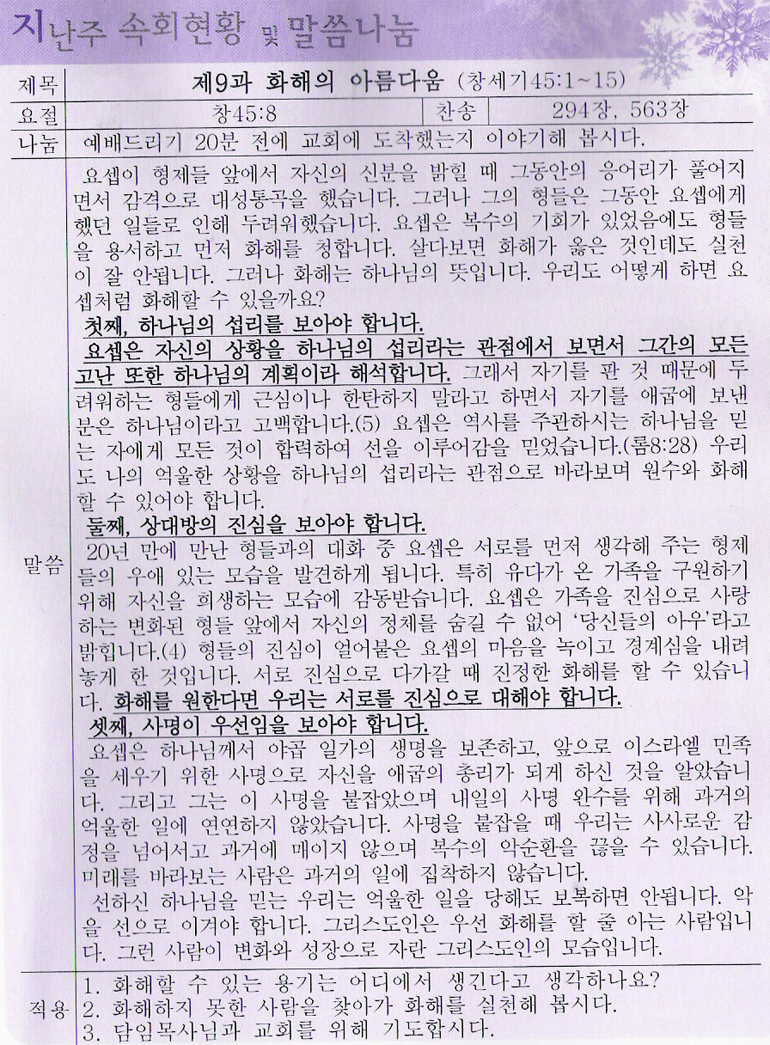 지난주 속회현황 및 말씀나눔

| 제목 | 제9과 화해의 아름다움 (창세기45:1~15) | | |
|---|---|---|---|
| 요절 | 창45:8 | 찬송 | 294장, 563장 |
| 나눔 | 예배드리기 20분 전에 교회에 도착했는지 이야기해 봅시다. | | |

말씀

요셉이 형제들 앞에서 자신의 신분을 밝힐 때 그동안의 응어리가 풀어지면서 감격으로 대성통곡을 했습니다. 그러나 그의 형들은 그동안 요셉에게 했던 일들로 인해 두려워했습니다. 요셉은 복수의 기회가 있었음에도 형들을 용서하고 먼저 화해를 청합니다. 살다보면 화해가 옳은 것인데도 실천이 잘 안됩니다. 그러나 화해는 하나님의 뜻입니다. 우리도 어떻게 하면 요셉처럼 화해할 수 있을까요?

첫째, 하나님의 섭리를 보아야 합니다.

요셉은 자신의 상황을 하나님의 섭리라는 관점에서 보면서 그간의 모든 고난 또한 하나님의 계획이라 해석합니다. 그래서 자기를 판 것 때문에 두려워하는 형들에게 근심이나 한탄하지 말라고 하면서 자기를 애굽에 보낸 분은 하나님이라고 고백합니다.(5) 요셉은 역사를 주관하시는 하나님을 믿는 자에게 모든 것이 합력하여 선을 이루어감을 믿었습니다.(롬8:28) 우리도 나의 억울한 상황을 하나님의 섭리라는 관점으로 바라보며 원수와 화해할 수 있어야 합니다.

둘째, 상대방의 진심을 보아야 합니다.

20년 만에 만난 형들과의 대화 중 요셉은 서로를 먼저 생각해 주는 형제들의 우애 있는 모습을 발견하게 됩니다. 특히 유다가 온 가족을 구원하기 위해 자신을 희생하는 모습에 감동받습니다. 요셉은 가족을 진심으로 사랑하는 변화된 형들 앞에서 자신의 정체를 숨길 수 없어 '당신들의 아우'라고 밝힙니다.(4) 형들의 진심이 얼어붙은 요셉의 마음을 녹이고 경계심을 내려놓게 한 것입니다. 서로 진심으로 다가갈 때 진정한 화해를 할 수 있습니다. 화해를 원한다면 우리는 서로를 진심으로 대해야 합니다.

셋째, 사명이 우선임을 보아야 합니다.

요셉은 하나님께서 야곱 일가의 생명을 보존하고, 앞으로 이스라엘 민족을 세우기 위한 사명으로 자신을 애굽의 총리가 되게 하신 것을 알았습니다. 그리고 그는 이 사명을 붙잡았으며 내일의 사명 완수를 위해 과거의 억울한 일에 연연하지 않았습니다. 사명을 붙잡을 때 우리는 사사로운 감정을 넘어서고 과거에 매이지 않으며 복수의 악순환을 끊을 수 있습니다. 미래를 바라보는 사람은 과거의 일에 집착하지 않습니다.

선하신 하나님을 믿는 우리는 억울한 일을 당해도 보복하면 안됩니다. 악을 선으로 이겨야 합니다. 그리스도인은 우선 화해를 할 줄 아는 사람입니다. 그런 사람이 변화와 성장으로 자란 그리스도인의 모습입니다.

적용
1. 화해할 수 있는 용기는 어디에서 생긴다고 생각하나요?
2. 화해하지 못한 사람을 찾아가 화해를 실천해 봅시다.
3. 담임목사님과 교회를 위해 기도합시다.